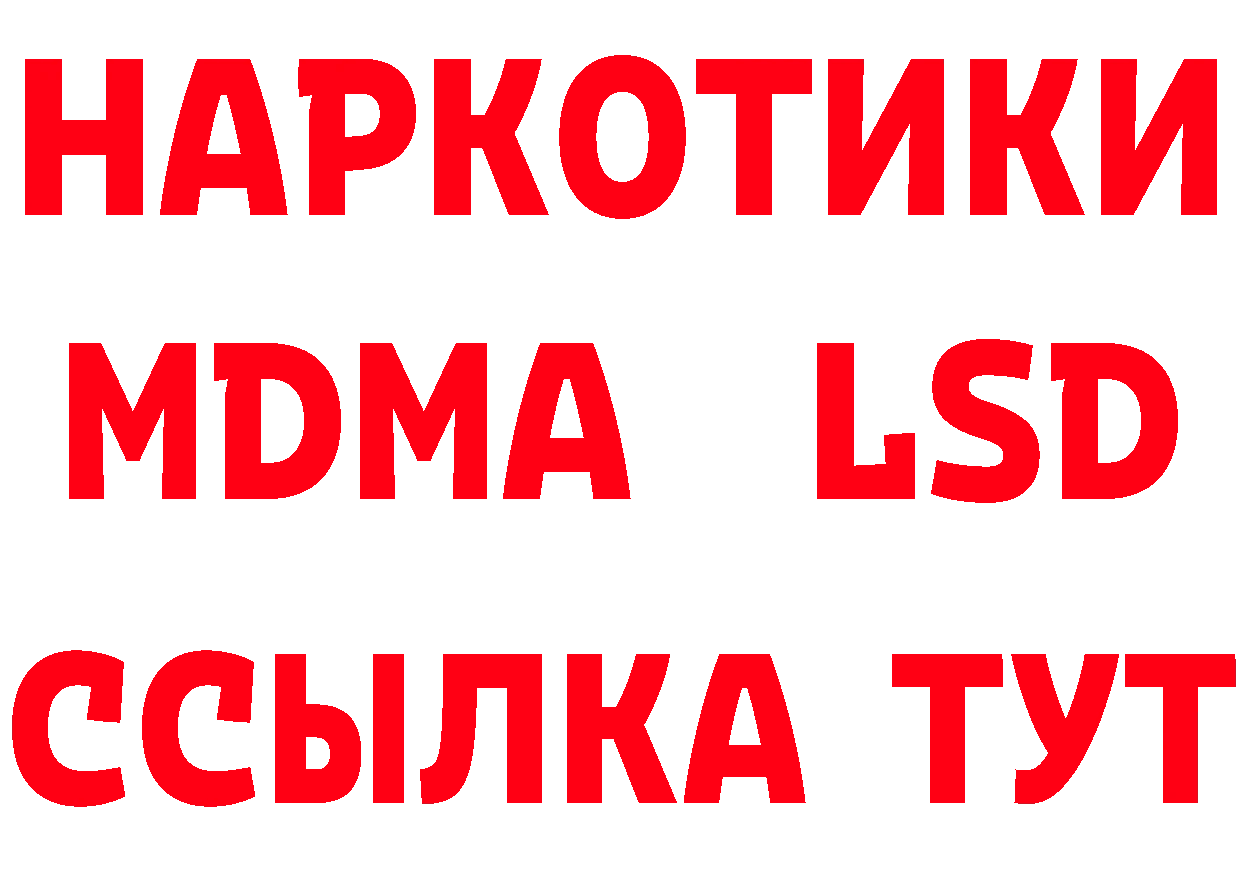 НАРКОТИКИ
MDMA LSD
ССЫЛКА ТУТ